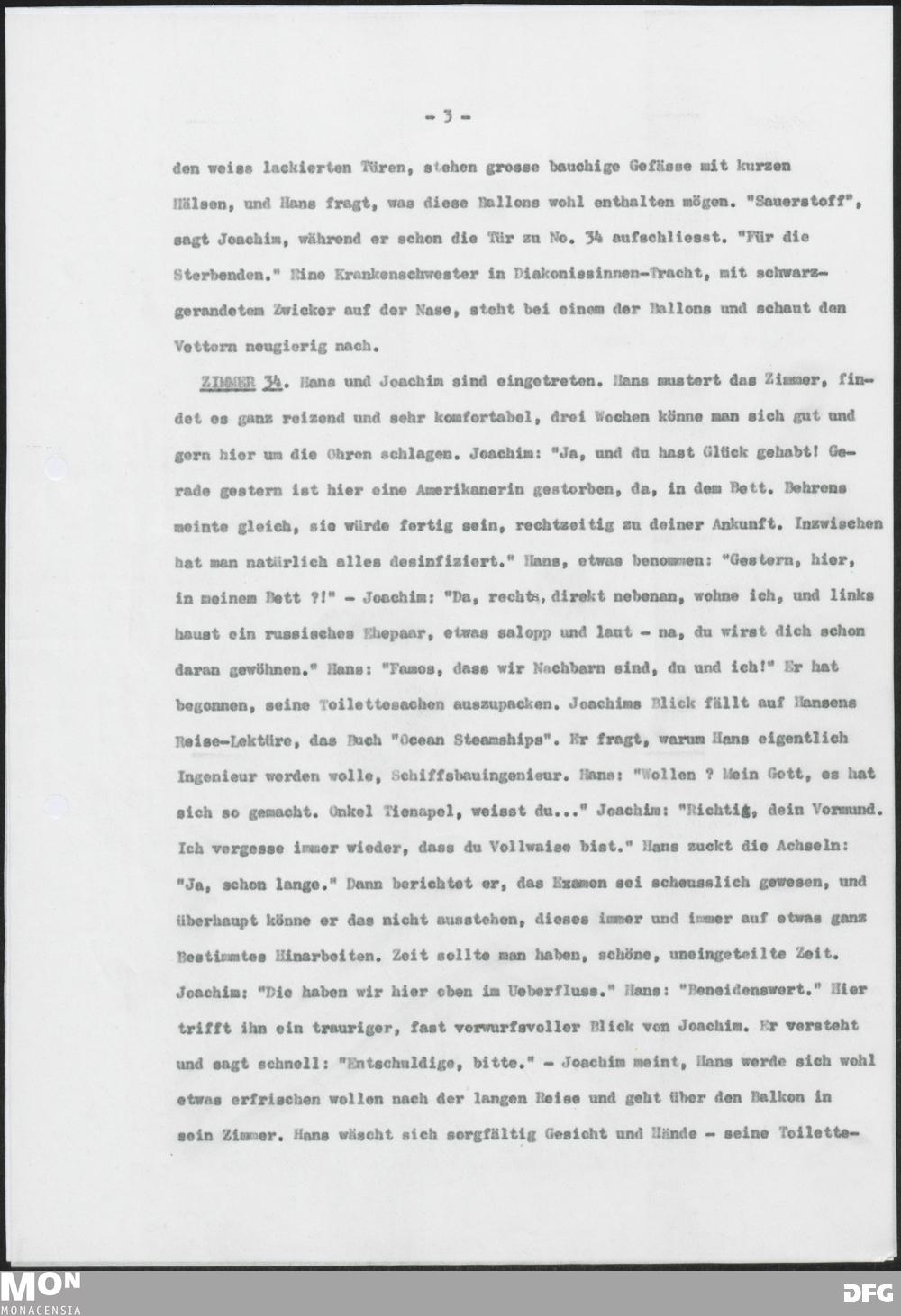 - 3 -

den weiss lackierten Türen, stehen grosse bauchige Gefässe mit kurzen Hälsen, und Hans fragt, was diese Ballons wohl enthalten mögen. "Sauerstoff", sagt Joachim, während er schon die Tür zu No. 34 aufschliesst. "Für die Sterbenden." Eine Krankenschwester in Diakonissinnen-Tracht, mit schwarzgerandetem Zwicker auf der Nase, steht bei einem der Ballons und schaut den Vettern neugierig nach.

ZIMMER 34. Hans und Joachim sind eingetreten. Hans mustert das Zimmer, findet es ganz reizend und sehr komfortabel, drei Wochen könne man sich gut und gern hier um die Ohren schlagen. Joachim: "Ja, und du hast Glück gehabt! Gerade gestern ist hier eine Amerikanerin gestorben, da, in dem Bett. Behrens meinte gleich, sie würde fertig sein, rechtzeitig zu deiner Ankunft. Inzwischen hat man natürlich alles desinfiziert." Hans, etwas benommen: "Gestern, hier, in meinem Bett ?!" - Joachim: "Da, rechts, direkt nebenan, wohne ich, und links haust ein russisches Ehepaar, etwas salopp und laut - na, du wirst dich schon daran gewöhnen." Hans: "Famos, dass wir Nachbarn sind, du und ich!" Er hat begonnen, seine Toilettesachen auszupacken. Joachims Blick fällt auf Hansens Reise-Lektüre, das Buch "Ocean Steamships". Er fragt, warum Hans eigentlich Ingenieur werden wolle, Schiffsbauingenieur. Hans: "Wollen ? Mein Gott, es hat sich so gemacht. Onkel Tienapel, weisst du..." Joachim: "Richtig, dein Vormund. Ich vergesse immer wieder, dass du Vollwaise bist." Hans zuckt die Achseln: "Ja, schon lange." Dann berichtet er, das Examen sei scheusslich gewesen, und überhaupt könne er das nicht ausstehen, dieses immer und immer auf etwas ganz Bestimmtes Hinarbeiten. Zeit sollte man haben, schöne, uneingeteilte Zeit. Joachim: "Die haben wir hier oben im Ueberfluss." Hans: "Beneidenswert." Hier trifft ihn ein trauriger, fast vorwurfsvoller Blick von Joachim. Er versteht und sagt schnell: "Entschuldige, bitte." - Joachim meint, Hans werde sich wohl etwas erfrischen wollen nach der langen Reise und geht über den Balkon in sein Zimmer. Hans wäscht sich sorgfältig Gesicht und Hände - seine Toilette-

MON
MONACENSIA
DFG